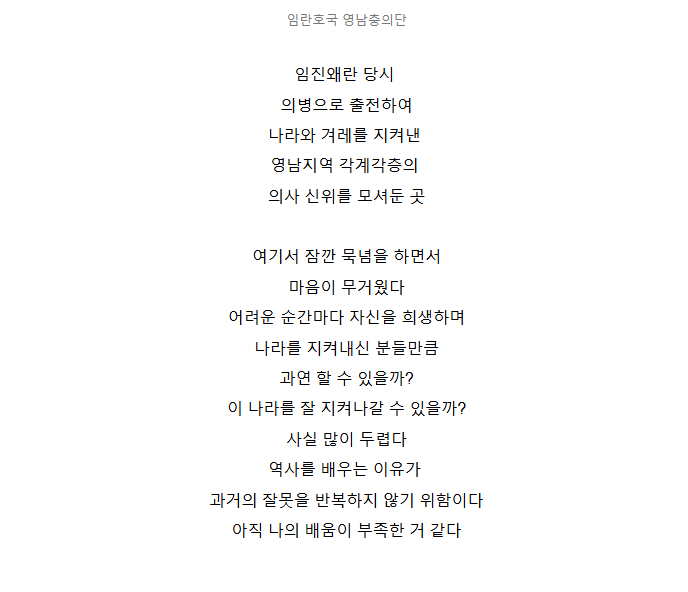 임란호국 영남충의단

임진왜란 당시
의병으로 출전하여
나라와 겨레를 지켜낸
영남지역 각계각층의
의사 신위를 모셔둔 곳

여기서 잠깐 묵념을 하면서
마음이 무거웠다
어려운 순간마다 자신을 희생하며
나라를 지켜내신 분들만큼
과연 할 수 있을까?
이 나라를 잘 지켜나갈 수 있을까?
사실 많이 두렵다
역사를 배우는 이유가
과거의 잘못을 반복하지 않기 위함이다
아직 나의 배움이 부족한 거 같다